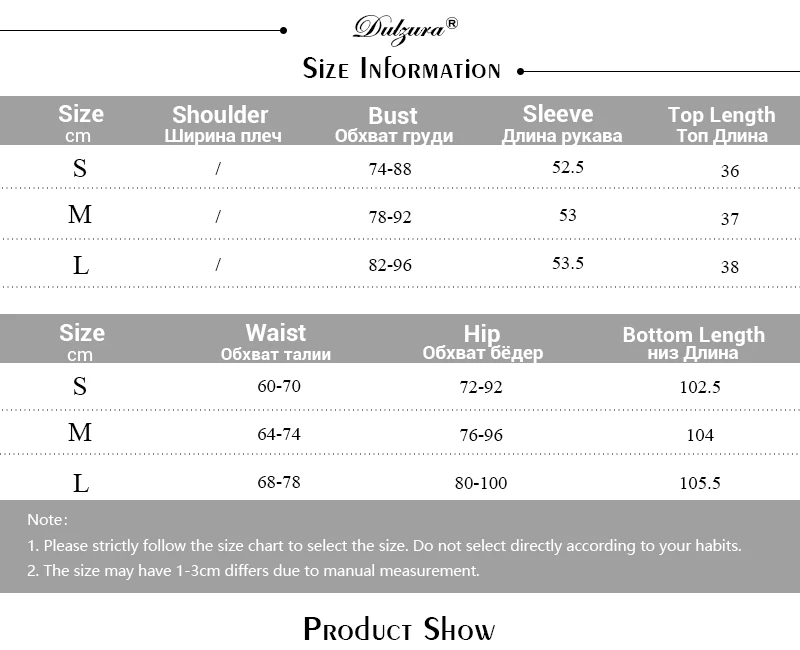 Dulzura®

Size Information

| Size cm | Shoulder Ширина плеч | Bust Обхват груди | Sleeve Длина рукава | Top Length Топ Длина |
|---|---|---|---|---|
| S | / | 74-88 | 52.5 | 36 |
| M | / | 78-92 | 53 | 37 |
| L | / | 82-96 | 53.5 | 38 |

| Size cm | Waist Обхват талии | Hip Обхват бёдер | Bottom Length низ Длина |
|---|---|---|---|
| S | 60-70 | 72-92 | 102.5 |
| M | 64-74 | 76-96 | 104 |
| L | 68-78 | 80-100 | 105.5 |

Note:

1. Please strictly follow the size chart to select the size. Do not select directly according to your habits.

2. The size may have 1-3cm differs due to manual measurement.

Product Show